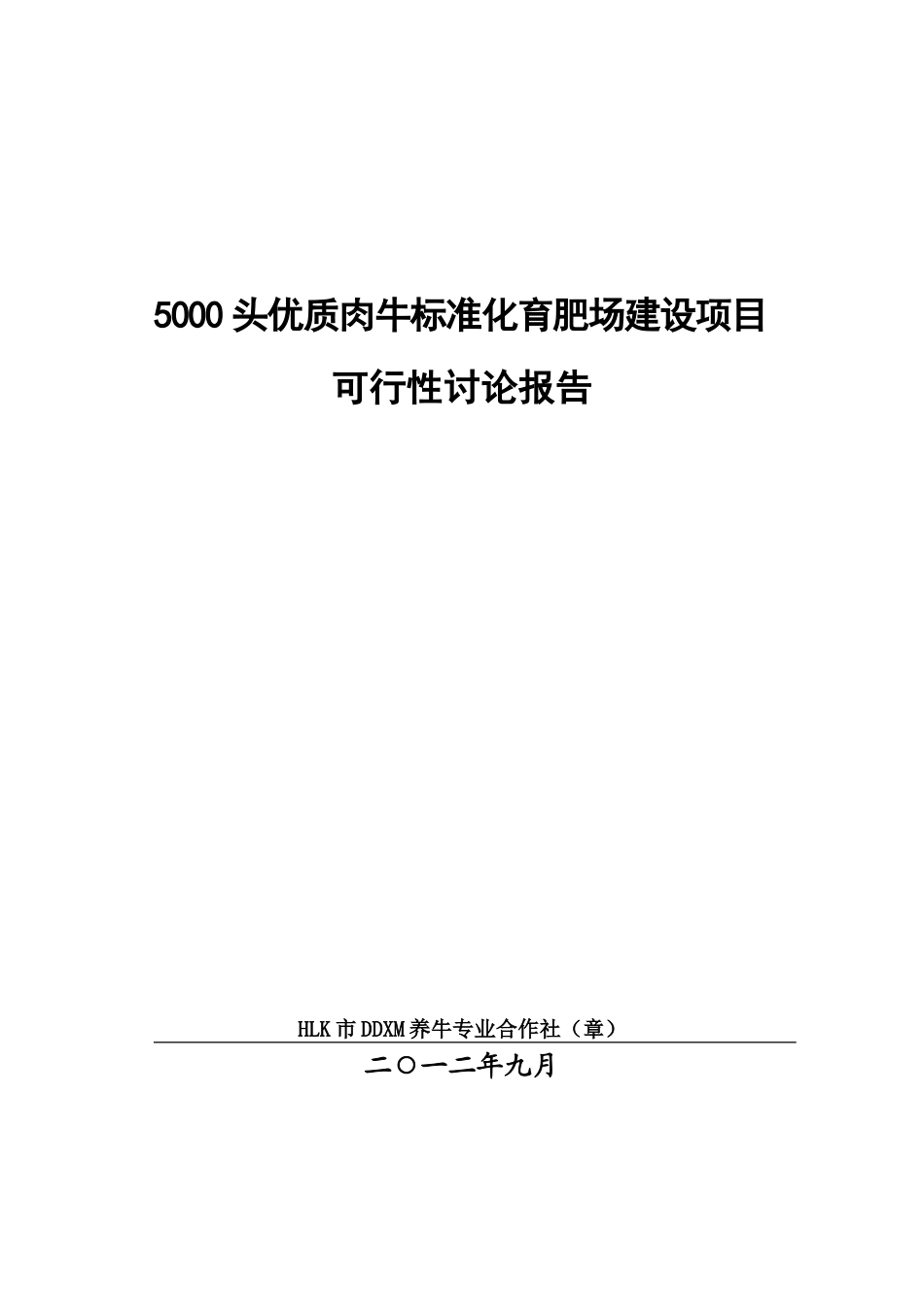 5000 头优质肉牛标准化育肥场建设项目

可行性讨论报告

HLK 市 DDXM 养牛专业合作社（章）

二〇一二年九月